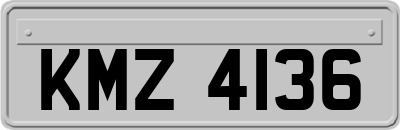 KMZ 4136